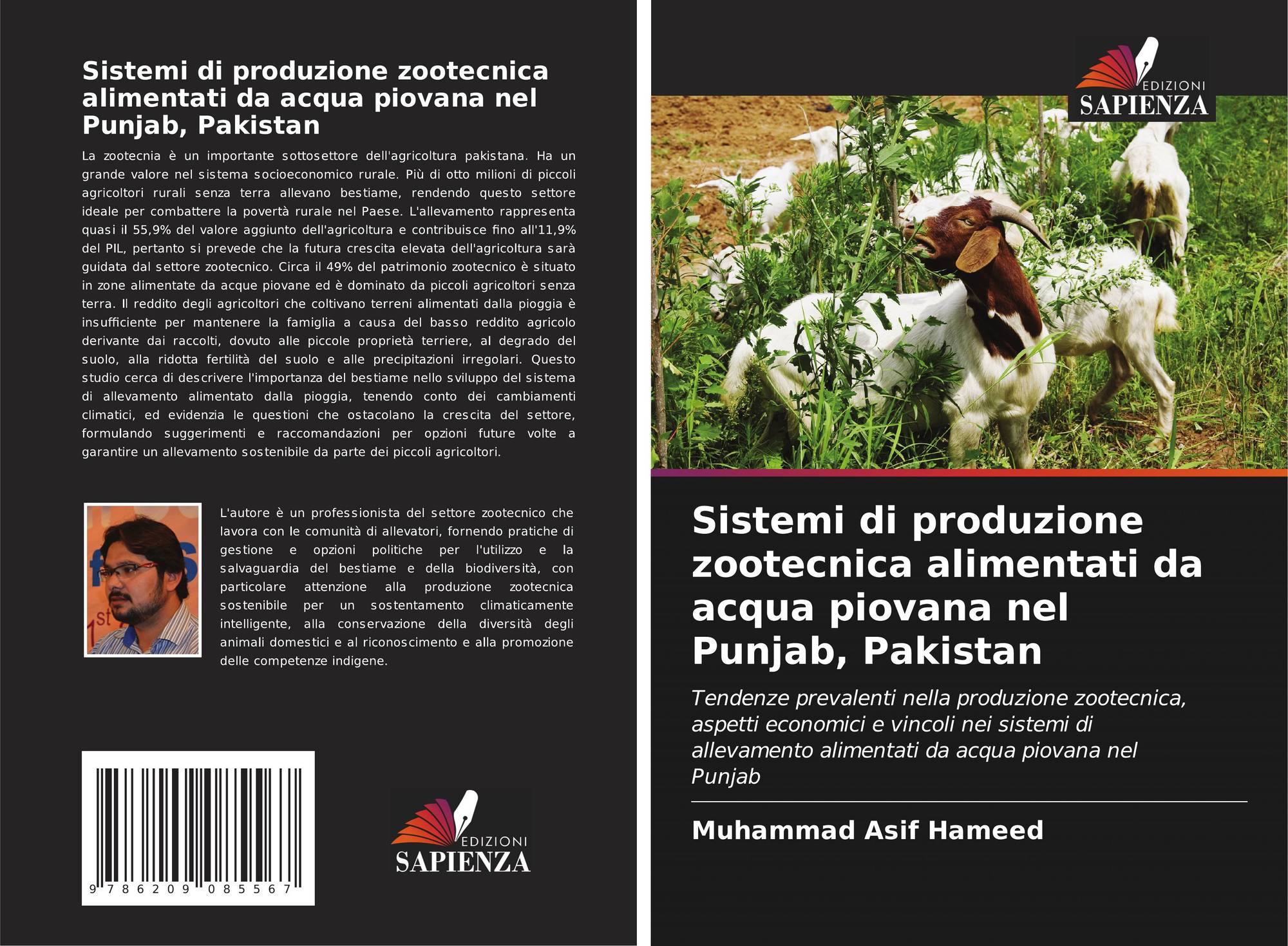 Sistemi di produzione zootecnica alimentati da acqua piovana nel Punjab, Pakistan

La zootecnia è un importante sottosettore dell'agricoltura pakistana. Ha un grande valore nel sistema socioeconomico rurale. Più di otto milioni di piccoli agricoltori rurali senza terra allevano bestiame, rendendo questo settore ideale per combattere la povertà rurale nel Paese. L'allevamento rappresenta quasi il 55,9% del valore aggiunto dell'agricoltura e contribuisce fino all'11,9% del PIL, pertanto si prevede che la futura crescita elevata dell'agricoltura sarà guidata dal settore zootecnico. Circa il 49% del patrimonio zootecnico è situato in zone alimentate da acque piovane ed è dominato da piccoli agricoltori senza terra. Il reddito degli agricoltori che coltivano terreni alimentati dalla pioggia è insufficiente per mantenere la famiglia a causa del basso reddito agricolo derivante dai raccolti, dovuto alle piccole proprietà terriere, al degrado del suolo, alla ridotta fertilità del suolo e alle precipitazioni irregolari. Questo studio cerca di descrivere l'importanza del bestiame nello sviluppo del sistema di allevamento alimentato dalla pioggia, tenendo conto dei cambiamenti climatici, ed evidenzia le questioni che ostacolano la crescita del settore, formulando suggerimenti e raccomandazioni per opzioni future volte a garantire un allevamento sostenibile da parte dei piccoli agricoltori.

L'autore è un professionista del settore zootecnico che lavora con le comunità di allevatori, fornendo pratiche di gestione e opzioni politiche per l'utilizzo e la salvaguardia del bestiame e della biodiversità, con particolare attenzione alla produzione zootecnica sostenibile per un sostentamento climaticamente intelligente, alla conservazione della diversità degli animali domestici e al riconoscimento e alla promozione delle competenze indigene.

9 786209 085567

EDIZIONI
SAPIENZA

EDIZIONI
SAPIENZA

Sistemi di produzione zootecnica alimentati da acqua piovana nel Punjab, Pakistan

Tendenze prevalenti nella produzione zootecnica, aspetti economici e vincoli nei sistemi di allevamento alimentati da acqua piovana nel Punjab

Muhammad Asif Hameed